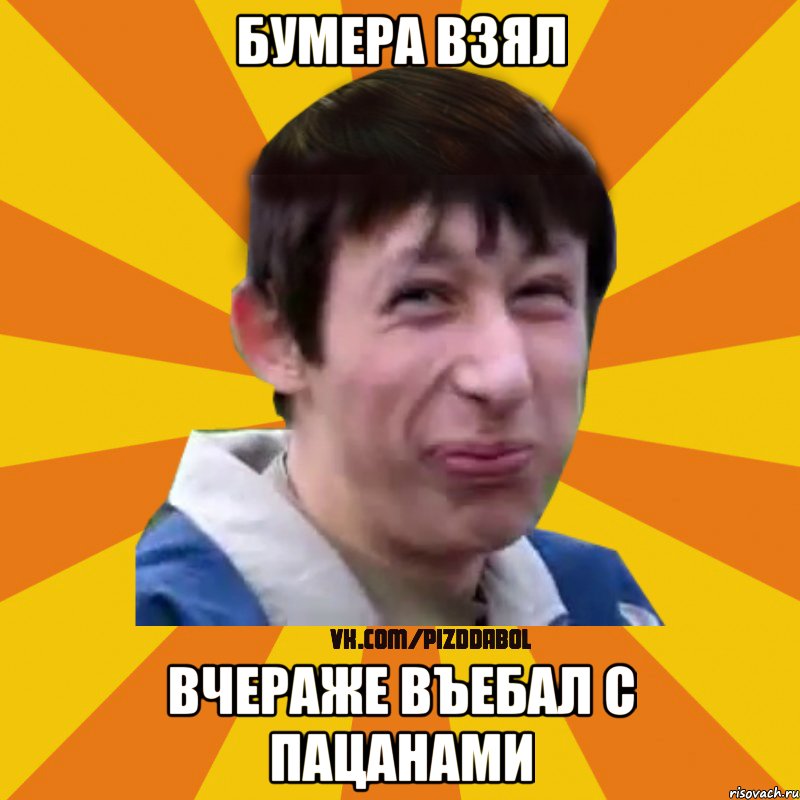 БУМЕРА ВЗЯЛ

VK.COM/PIZDDABOL

ВЧЕРАЖЕ ВЪЕБАЛ С ПАЦАНАМИ

risovach.ru